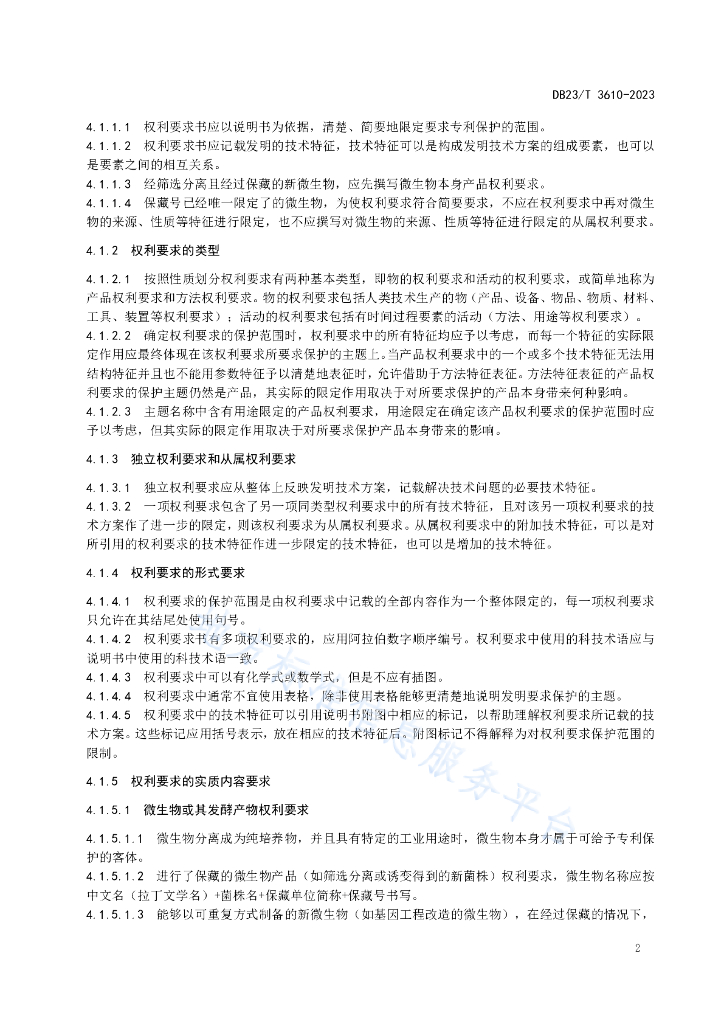 DB23/T 3610-2023

4.1.1.1 权利要求书应以说明书为依据，清楚、简要地限定要求专利保护的范围。

4.1.1.2 权利要求书应记载发明的技术特征，技术特征可以是构成发明技术方案的组成要素，也可以是要素之间的相互关系。

4.1.1.3 经筛选分离且经过保藏的新微生物，应先撰写微生物本身产品权利要求。

4.1.1.4 保藏号已经唯一限定了的微生物，为使权利要求符合简要要求，不应在权利要求中再对微生物的来源、性质等特征进行限定，也不应撰写对微生物的来源、性质等特征进行限定的从属权利要求。

4.1.2 权利要求的类型

4.1.2.1 按照性质划分权利要求有两种基本类型，即物的权利要求和活动的权利要求，或简单地称为产品权利要求和方法权利要求。物的权利要求包括人类技术生产的物（产品、设备、物品、物质、材料、工具、装置等权利要求）；活动的权利要求包括有时间过程要素的活动（方法、用途等权利要求）。

4.1.2.2 确定权利要求的保护范围时，权利要求中的所有特征均应予以考虑，而每一个特征的实际限定作用应最终体现在该权利要求所要求保护的主题上。当产品权利要求中的一个或多个技术特征无法用结构特征并且也不能用参数特征予以清楚地表征时，允许借助于方法特征表征。方法特征表征的产品权利要求的保护主题仍然是产品，其实际的限定作用取决于对所要求保护的产品本身带来何种影响。

4.1.2.3 主题名称中含有用途限定的产品权利要求，用途限定在确定该产品权利要求的保护范围时应予以考虑，但其实际的限定作用取决于对所要求保护产品本身带来的影响。

4.1.3 独立权利要求和从属权利要求

4.1.3.1 独立权利要求应从整体上反映发明技术方案，记载解决技术问题的必要技术特征。

4.1.3.2 一项权利要求包含了另一项同类型权利要求中的所有技术特征，且对该另一项权利要求的技术方案作了进一步的限定，则该权利要求为从属权利要求。从属权利要求中的附加技术特征，可以是对所引用的权利要求的技术特征作进一步限定的技术特征，也可以是增加的技术特征。

4.1.4 权利要求的形式要求

4.1.4.1 权利要求的保护范围是由权利要求中记载的全部内容作为一个整体限定的，每一项权利要求只允许在其结尾处使用句号。

4.1.4.2 权利要求书有多项权利要求的，应用阿拉伯数字顺序编号。权利要求中使用的科技术语应与说明书中使用的科技术语一致。

4.1.4.3 权利要求中可以有化学式或数学式，但是不应有插图。

4.1.4.4 权利要求中通常不宜使用表格，除非使用表格能够更清楚地说明发明要求保护的主题。

4.1.4.5 权利要求中的技术特征可以引用说明书附图中相应的标记，以帮助理解权利要求所记载的技术方案。这些标记应用括号表示，放在相应的技术特征后。附图标记不得解释为对权利要求保护范围的限制。

4.1.5 权利要求的实质内容要求

4.1.5.1 微生物或其发酵产物权利要求

4.1.5.1.1 微生物分离成为纯培养物，并且具有特定的工业用途时，微生物本身才属于可给予专利保护的客体。

4.1.5.1.2 进行了保藏的微生物产品（如筛选分离或诱变得到的新菌株）权利要求，微生物名称应按中文名（拉丁文学名）+菌株名+保藏单位简称+保藏号书写。

4.1.5.1.3 能够以可重复方式制备的新微生物（如基因工程改造的微生物），在经过保藏的情况下，

2